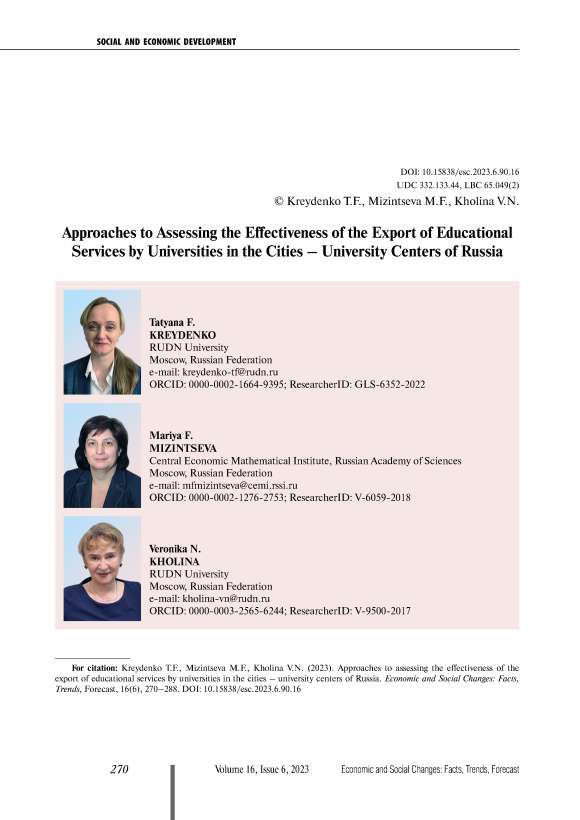 SOCIAL AND ECONOMIC DEVELOPMENT

DOI: 10.15838/esc.2023.6.90.16
UDC 332.133.44, LBC 65.049(2)
© Kreydenko T.F., Mizintseva M.F., Kholina V.N.

Approaches to Assessing the Effectiveness of the Export of Educational Services by Universities in the Cities – University Centers of Russia

Tatyana F.
KREYDENKO
RUDN University
Moscow, Russian Federation
e-mail: kreydenko-tf@rudn.ru
ORCID: 0000-0002-1664-9395; ResearcherID: GLS-6352-2022

Mariya F.
MIZINTSEVA
Central Economic Mathematical Institute, Russian Academy of Sciences
Moscow, Russian Federation
e-mail: mfmizintseva@cemi.rssi.ru
ORCID: 0000-0002-1276-2753; ResearcherID: V-6059-2018

Veronika N.
KHOLINA
RUDN University
Moscow, Russian Federation
e-mail: kholina-vn@rudn.ru
ORCID: 0000-0003-2565-6244; ResearcherID: V-9500-2017

For citation: Kreydenko T.F., Mizintseva M.F., Kholina V.N. (2023). Approaches to assessing the effectiveness of the export of educational services by universities in the cities – university centers of Russia. Economic and Social Changes: Facts, Trends, Forecast, 16(6), 270–288. DOI: 10.15838/esc.2023.6.90.16

270 Volume 16, Issue 6, 2023 Economic and Social Changes: Facts, Trends, Forecast